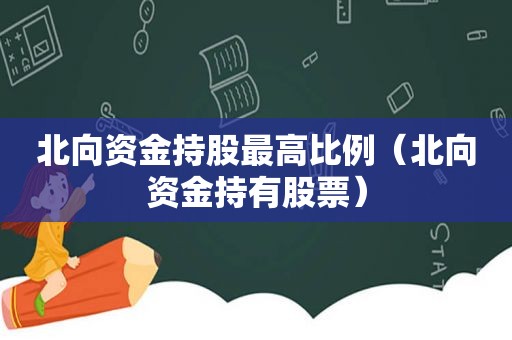 北向资金持股最高比例（北向资金持有股票）

STAT